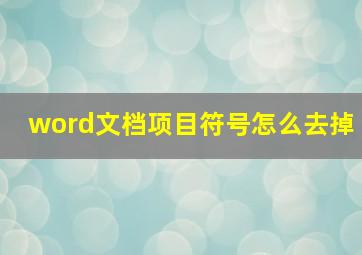 word文档项目符号怎么去掉